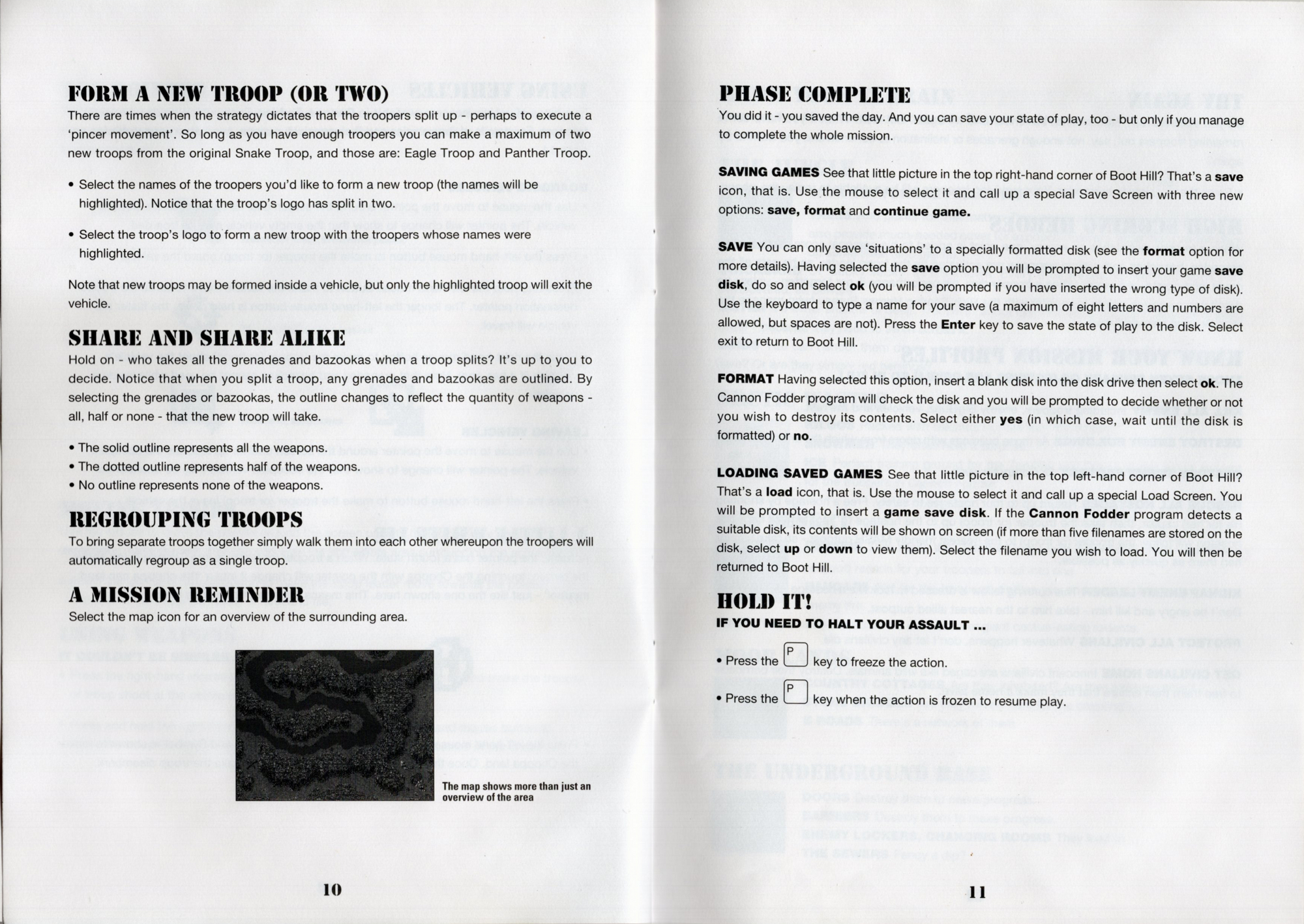 FORM A NEW TROOP (OR TWO)

There are times when the strategy dictates that the troopers split up - perhaps to execute a 'pincer movement'. So long as you have enough troopers you can make a maximum of two new troops from the original Snake Troop, and those are: Eagle Troop and Panther Troop.

• Select the names of the troopers you'd like to form a new troop (the names will be highlighted). Notice that the troop's logo has split in two.

• Select the troop's logo to form a new troop with the troopers whose names were highlighted.

Note that new troops may be formed inside a vehicle, but only the highlighted troop will exit the vehicle.

SHARE AND SHARE ALIKE

Hold on - who takes all the grenades and bazookas when a troop splits? It's up to you to decide. Notice that when you split a troop, any grenades and bazookas are outlined. By selecting the grenades or bazookas, the outline changes to reflect the quantity of weapons - all, half or none - that the new troop will take.

• The solid outline represents all the weapons.
• The dotted outline represents half of the weapons.
• No outline represents none of the weapons.

REGROUPING TROOPS

To bring separate troops together simply walk them into each other whereupon the troopers will automatically regroup as a single troop.

A MISSION REMINDER

Select the map icon for an overview of the surrounding area.

The map shows more than just an overview of the area

10

PHASE COMPLETE

You did it - you saved the day. And you can save your state of play, too - but only if you manage to complete the whole mission.

SAVING GAMES See that little picture in the top right-hand corner of Boot Hill? That's a save icon, that is. Use the mouse to select it and call up a special Save Screen with three new options: save, format and continue game.

SAVE You can only save 'situations' to a specially formatted disk (see the format option for more details). Having selected the save option you will be prompted to insert your game save disk, do so and select ok (you will be prompted if you have inserted the wrong type of disk). Use the keyboard to type a name for your save (a maximum of eight letters and numbers are allowed, but spaces are not). Press the Enter key to save the state of play to the disk. Select exit to return to Boot Hill.

FORMAT Having selected this option, insert a blank disk into the disk drive then select ok. The Cannon Fodder program will check the disk and you will be prompted to decide whether or not you wish to destroy its contents. Select either yes (in which case, wait until the disk is formatted) or no.

LOADING SAVED GAMES See that little picture in the top left-hand corner of Boot Hill? That's a load icon, that is. Use the mouse to select it and call up a special Load Screen. You will be prompted to insert a game save disk. If the Cannon Fodder program detects a suitable disk, its contents will be shown on screen (if more than five filenames are stored on the disk, select up or down to view them). Select the filename you wish to load. You will then be returned to Boot Hill.

HOLD IT!
IF YOU NEED TO HALT YOUR ASSAULT ...

• Press the P key to freeze the action.

• Press the P key when the action is frozen to resume play.

11